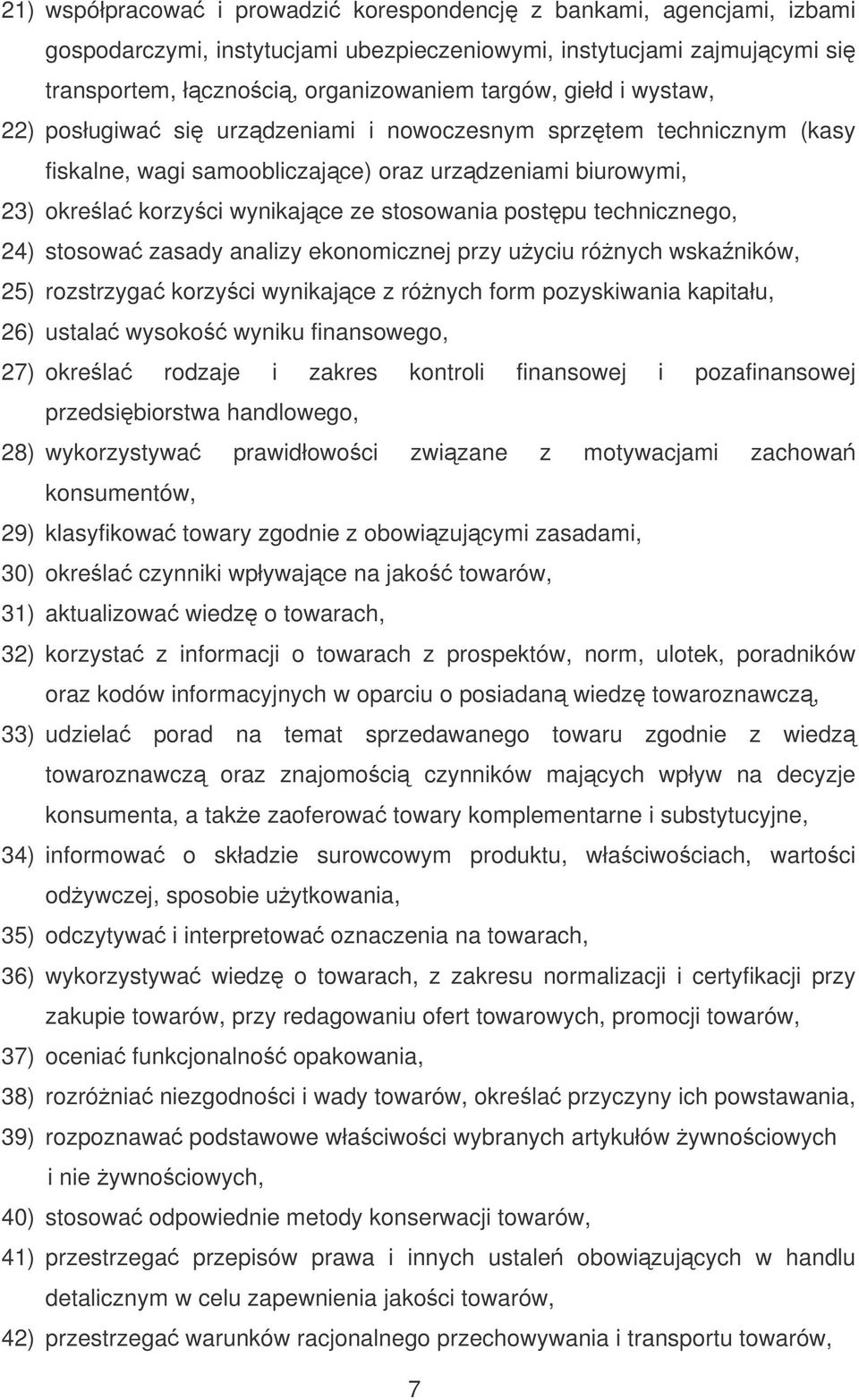 21) współpracować i prowadzić korespondencję z bankami, agencjami, izbami gospodarczymi, instytucjami ubezpieczeniowymi, instytucjami zajmującymi się transportem, łącznością, organizowaniem targów, giełd i wystaw,

22) posługiwać się urządzeniami i nowoczesnym sprzętem technicznym (kasy fiskalne, wagi samoobliczające) oraz urządzeniami biurowymi,

23) określać korzyści wynikające ze stosowania postępu technicznego,

24) stosować zasady analizy ekonomicznej przy użyciu różnych wskaźników,

25) rozstrzygać korzyści wynikające z różnych form pozyskiwania kapitału,

26) ustalać wysokość wyniku finansowego,

27) określać rodzaje i zakres kontroli finansowej i pozafinansowej przedsiębiorstwa handlowego,

28) wykorzystywać prawidłowości związane z motywacjami zachowań konsumentów,

29) klasyfikować towary zgodnie z obowiązującymi zasadami,

30) określać czynniki wpływające na jakość towarów,

31) aktualizować wiedzę o towarach,

32) korzystać z informacji o towarach z prospektów, norm, ulotek, poradników oraz kodów informacyjnych w oparciu o posiadaną wiedzę towaroznawczą,

33) udzielać porad na temat sprzedawanego towaru zgodnie z wiedzą towaroznawczą oraz znajomością czynników mających wpływ na decyzje konsumenta, a także zaoferować towary komplementarne i substytucyjne,

34) informować o składzie surowcowym produktu, właściwościach, wartości odżywczej, sposobie użytkowania,

35) odczytywać i interpretować oznaczenia na towarach,

36) wykorzystywać wiedzę o towarach, z zakresu normalizacji i certyfikacji przy zakupie towarów, przy redagowaniu ofert towarowych, promocji towarów,

37) oceniać funkcjonalność opakowania,

38) rozróżniać niezgodności i wady towarów, określać przyczyny ich powstawania,

39) rozpoznawać podstawowe właściwości wybranych artykułów żywnościowych i nie żywnościowych,

40) stosować odpowiednie metody konserwacji towarów,

41) przestrzegać przepisów prawa i innych ustaleń obowiązujących w handlu detalicznym w celu zapewnienia jakości towarów,

42) przestrzegać warunków racjonalnego przechowywania i transportu towarów,

7